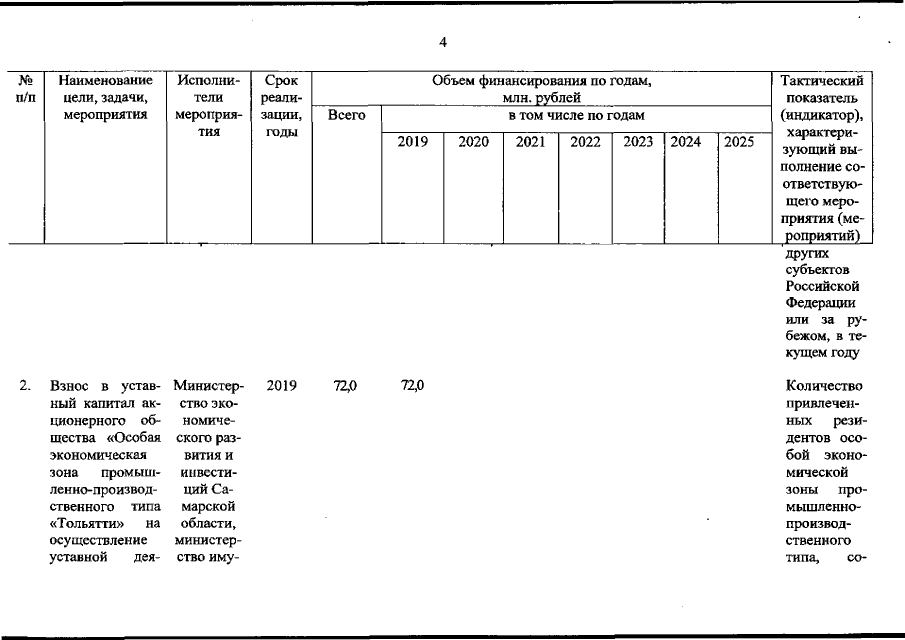 4

| № п/п | Наименование цели, задачи, мероприятия | Исполнители мероприятия | Срок реализации, годы | Объем финансирования по годам, млн. рублей | | | | | | | | Тактический показатель (индикатор), характеризующий выполнение соответствующего мероприятия (мероприятий) |
|---|---|---|---|---|---|---|---|---|---|---|---|---|
| | | | | Всего | в том числе по годам | | | | | | | |
| | | | | | 2019 | 2020 | 2021 | 2022 | 2023 | 2024 | 2025 | |
| | | | | | | | | | | | | других субъектов Российской Федерации или за рубежом, в текущем году |
| 2. | Взнос в уставный капитал акционерного общества «Особая экономическая зона промышленно-производственного типа «Тольятти» на осуществление уставной дея- | Министерство экономического развития и инвестиций Самарской области, министерство иму- | 2019 | 72,0 | 72,0 | | | | | | | Количество привлеченных резидентов особой экономической зоны промышленно-производственного типа, со- |